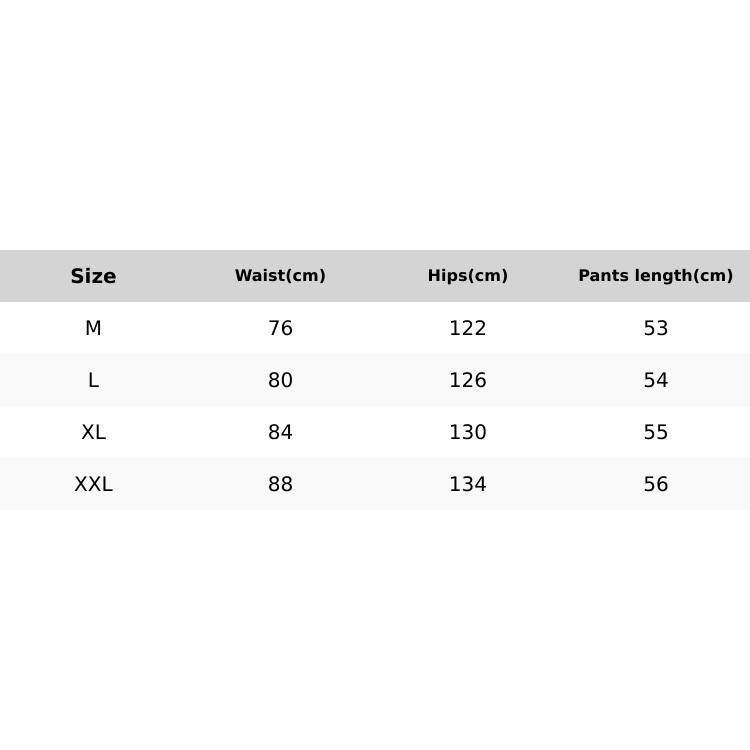 | Size | Waist(cm) | Hips(cm) | Pants length(cm) |
|---|---|---|---|
| M | 76 | 122 | 53 |
| L | 80 | 126 | 54 |
| XL | 84 | 130 | 55 |
| XXL | 88 | 134 | 56 |